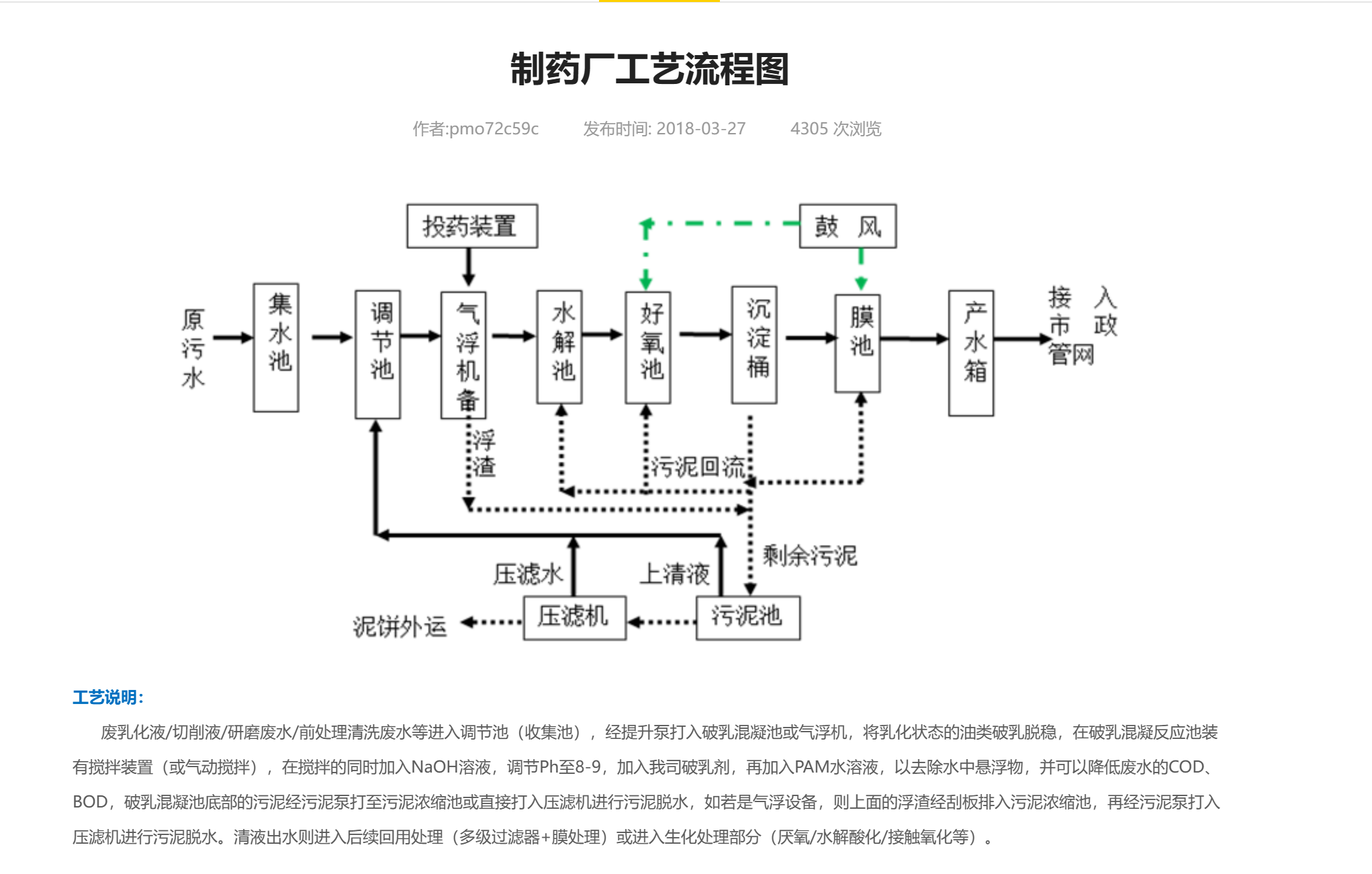 制药厂工艺流程图

作者:pmo72c59c 发布时间: 2018-03-27 4305 次浏览

投药装置

鼓 风

原污水

集水池

调节池

气浮机备

水解池

好氧池

沉淀桶

膜池

产水箱

接入市政管网

浮渣

污泥回流

剩余污泥

压滤水

上清液

泥饼外运

压滤机

污泥池

工艺说明:

废乳化液/切削液/研磨废水/前处理清洗废水等进入调节池（收集池），经提升泵打入破乳混凝池或气浮机，将乳化状态的油类破乳脱稳，在破乳混凝反应池装有搅拌装置（或气动搅拌），在搅拌的同时加入NaOH溶液，调节Ph至8-9，加入我司破乳剂，再加入PAM水溶液，以去除水中悬浮物，并可以降低废水的COD、BOD，破乳混凝池底部的污泥经污泥泵打至污泥浓缩池或直接打入压滤机进行污泥脱水，如若是气浮设备，则上面的浮渣经刮板排入污泥浓缩池，再经污泥泵打入压滤机进行污泥脱水。清液出水则进入后续回用处理（多级过滤器+膜处理）或进入生化处理部分（厌氧/水解酸化/接触氧化等）。